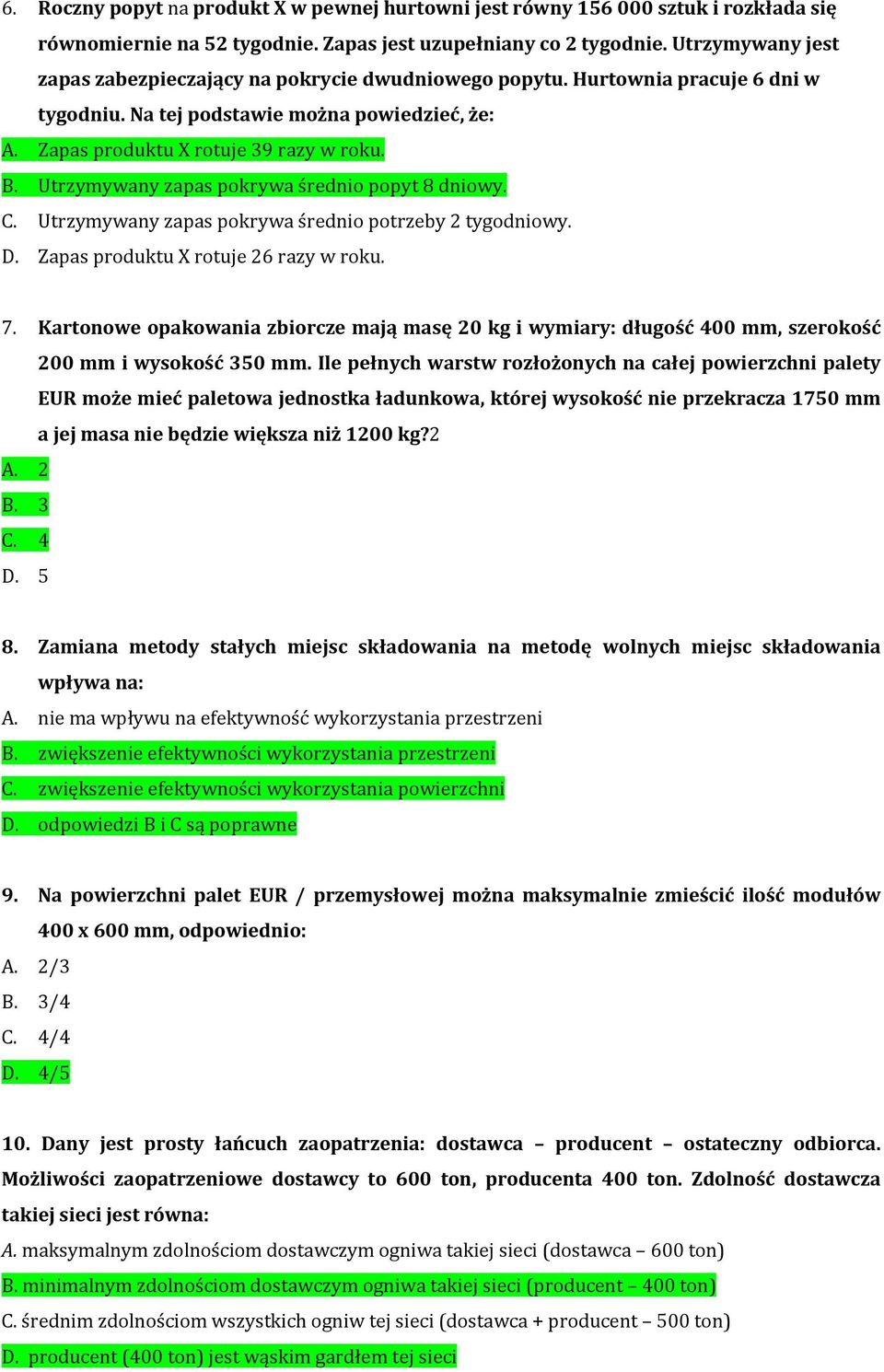 6. Roczny popyt na produkt X w pewnej hurtowni jest równy 156 000 sztuk i rozkłada się równomiernie na 52 tygodnie. Zapas jest uzupełniany co 2 tygodnie. Utrzymywany jest zapas zabezpieczający na pokrycie dwudniowego popytu. Hurtownia pracuje 6 dni w tygodniu. Na tej podstawie można powiedzieć, że:
A. Zapas produktu X rotuje 39 razy w roku.
B. Utrzymywany zapas pokrywa średnio popyt 8 dniowy.
C. Utrzymywany zapas pokrywa średnio potrzeby 2 tygodniowy.
D. Zapas produktu X rotuje 26 razy w roku.

7. Kartonowe opakowania zbiorcze mają masę 20 kg i wymiary: długość 400 mm, szerokość 200 mm i wysokość 350 mm. Ile pełnych warstw rozłożonych na całej powierzchni palety EUR może mieć paletowa jednostka ładunkowa, której wysokość nie przekracza 1750 mm a jej masa nie będzie większa niż 1200 kg?2
A. 2
B. 3
C. 4
D. 5

8. Zamiana metody stałych miejsc składowania na metodę wolnych miejsc składowania wpływa na:
A. nie ma wpływu na efektywność wykorzystania przestrzeni
B. zwiększenie efektywności wykorzystania przestrzeni
C. zwiększenie efektywności wykorzystania powierzchni
D. odpowiedzi B i C są poprawne

9. Na powierzchni palet EUR / przemysłowej można maksymalnie zmieścić ilość modułów 400 x 600 mm, odpowiednio:
A. 2/3
B. 3/4
C. 4/4
D. 4/5

10. Dany jest prosty łańcuch zaopatrzenia: dostawca – producent – ostateczny odbiorca. Możliwości zaopatrzeniowe dostawcy to 600 ton, producenta 400 ton. Zdolność dostawcza takiej sieci jest równa:
A. maksymalnym zdolnościom dostawczym ogniwa takiej sieci (dostawca – 600 ton)
B. minimalnym zdolnościom dostawczym ogniwa takiej sieci (producent – 400 ton)
C. średnim zdolnościom wszystkich ogniw tej sieci (dostawca + producent – 500 ton)
D. producent (400 ton) jest wąskim gardłem tej sieci